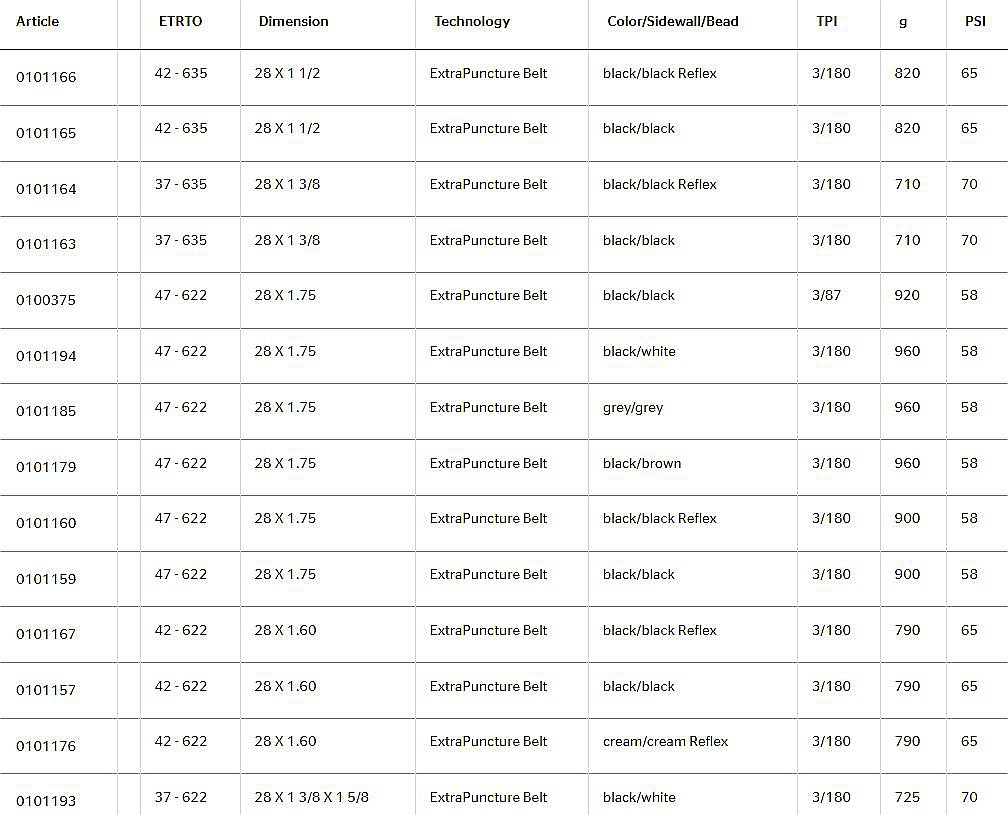 | Article | | ETRTO | Dimension | Technology | Color/Sidewall/Bead | TPI | g | PSI |
|---|---|---|---|---|---|---|---|---|
| 0101166 | | 42 - 635 | 28 X 1 1/2 | ExtraPuncture Belt | black/black Reflex | 3/180 | 820 | 65 |
| 0101165 | | 42 - 635 | 28 X 1 1/2 | ExtraPuncture Belt | black/black | 3/180 | 820 | 65 |
| 0101164 | | 37 - 635 | 28 X 1 3/8 | ExtraPuncture Belt | black/black Reflex | 3/180 | 710 | 70 |
| 0101163 | | 37 - 635 | 28 X 1 3/8 | ExtraPuncture Belt | black/black | 3/180 | 710 | 70 |
| 0100375 | | 47 - 622 | 28 X 1.75 | ExtraPuncture Belt | black/black | 3/87 | 920 | 58 |
| 0101194 | | 47 - 622 | 28 X 1.75 | ExtraPuncture Belt | black/white | 3/180 | 960 | 58 |
| 0101185 | | 47 - 622 | 28 X 1.75 | ExtraPuncture Belt | grey/grey | 3/180 | 960 | 58 |
| 0101179 | | 47 - 622 | 28 X 1.75 | ExtraPuncture Belt | black/brown | 3/180 | 960 | 58 |
| 0101160 | | 47 - 622 | 28 X 1.75 | ExtraPuncture Belt | black/black Reflex | 3/180 | 900 | 58 |
| 0101159 | | 47 - 622 | 28 X 1.75 | ExtraPuncture Belt | black/black | 3/180 | 900 | 58 |
| 0101167 | | 42 - 622 | 28 X 1.60 | ExtraPuncture Belt | black/black Reflex | 3/180 | 790 | 65 |
| 0101157 | | 42 - 622 | 28 X 1.60 | ExtraPuncture Belt | black/black | 3/180 | 790 | 65 |
| 0101176 | | 42 - 622 | 28 X 1.60 | ExtraPuncture Belt | cream/cream Reflex | 3/180 | 790 | 65 |
| 0101193 | | 37 - 622 | 28 X 1 3/8 X 1 5/8 | ExtraPuncture Belt | black/white | 3/180 | 725 | 70 |